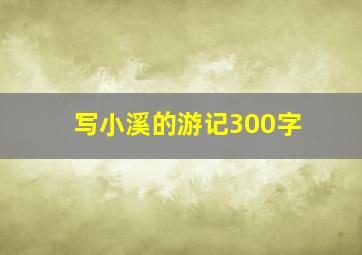 写小溪的游记300字